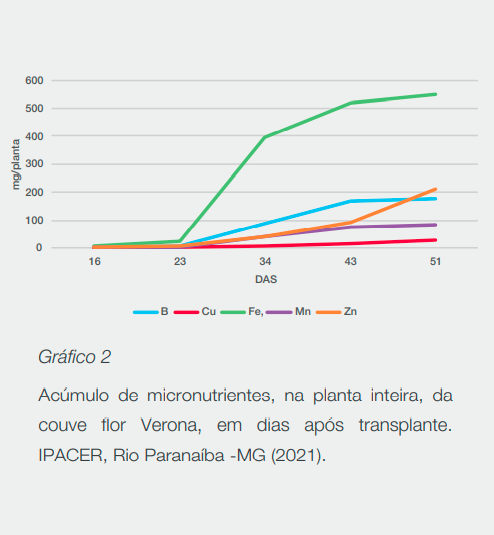 600
500
400
300
200
100
0
mg/planta
16
23
34
43
51
DAS
B Cu Fe, Mn Zn

Gráfico 2

Acúmulo de micronutrientes, na planta inteira, da couve flor Verona, em dias após transplante. IPACER, Rio Paranaíba -MG (2021).